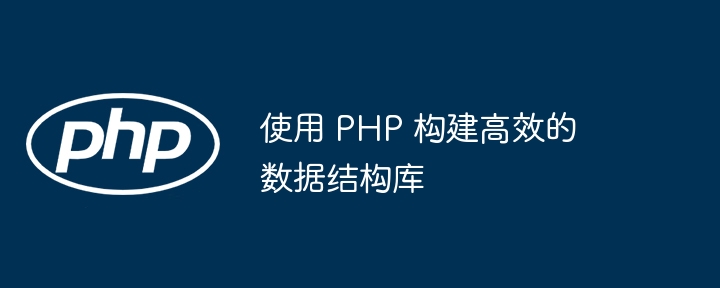 php

使用 PHP 构建高效的数据结构库